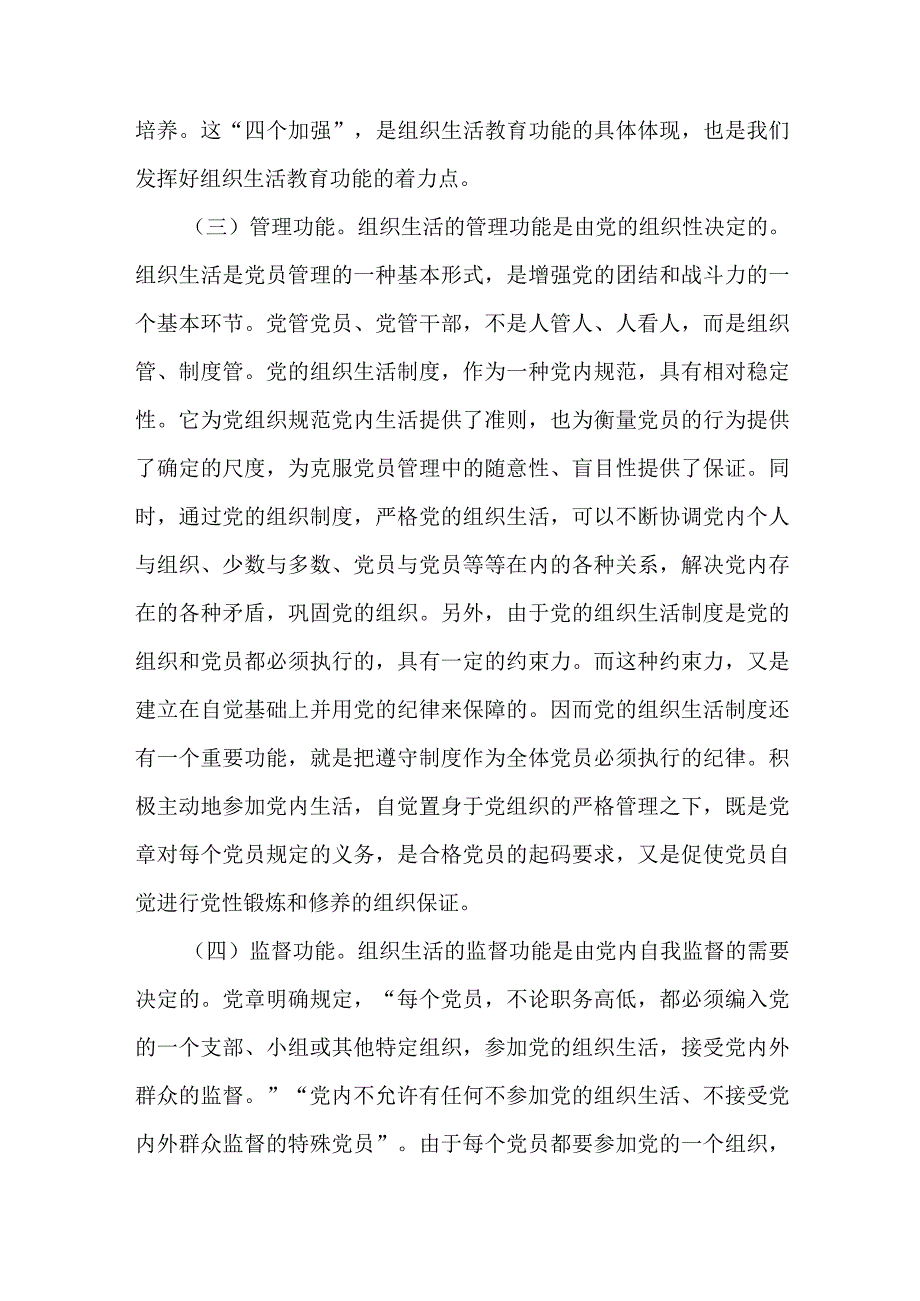 培养。这“四个加强”，是组织生活教育功能的具体体现，也是我们发挥好组织生活教育功能的着力点。

（三）管理功能。组织生活的管理功能是由党的组织性决定的。组织生活是党员管理的一种基本形式，是增强党的团结和战斗力的一个基本环节。党管党员、党管干部，不是人管人、人看人，而是组织管、制度管。党的组织生活制度，作为一种党内规范，具有相对稳定性。它为党组织规范党内生活提供了准则，也为衡量党员的行为提供了确定的尺度，为克服党员管理中的随意性、盲目性提供了保证。同时，通过党的组织制度，严格党的组织生活，可以不断协调党内个人与组织、少数与多数、党员与党员等等在内的各种关系，解决党内存在的各种矛盾，巩固党的组织。另外，由于党的组织生活制度是党的组织和党员都必须执行的，具有一定的约束力。而这种约束力，又是建立在自觉基础上并用党的纪律来保障的。因而党的组织生活制度还有一个重要功能，就是把遵守制度作为全体党员必须执行的纪律。积极主动地参加党内生活，自觉置身于党组织的严格管理之下，既是党章对每个党员规定的义务，是合格党员的起码要求，又是促使党员自觉进行党性锻炼和修养的组织保证。

（四）监督功能。组织生活的监督功能是由党内自我监督的需要决定的。党章明确规定，“每个党员，不论职务高低，都必须编入党的一个支部、小组或其他特定组织，参加党的组织生活，接受党内外群众的监督。”“党内不允许有任何不参加党的组织生活、不接受党内外群众监督的特殊党员”。由于每个党员都要参加党的一个组织，